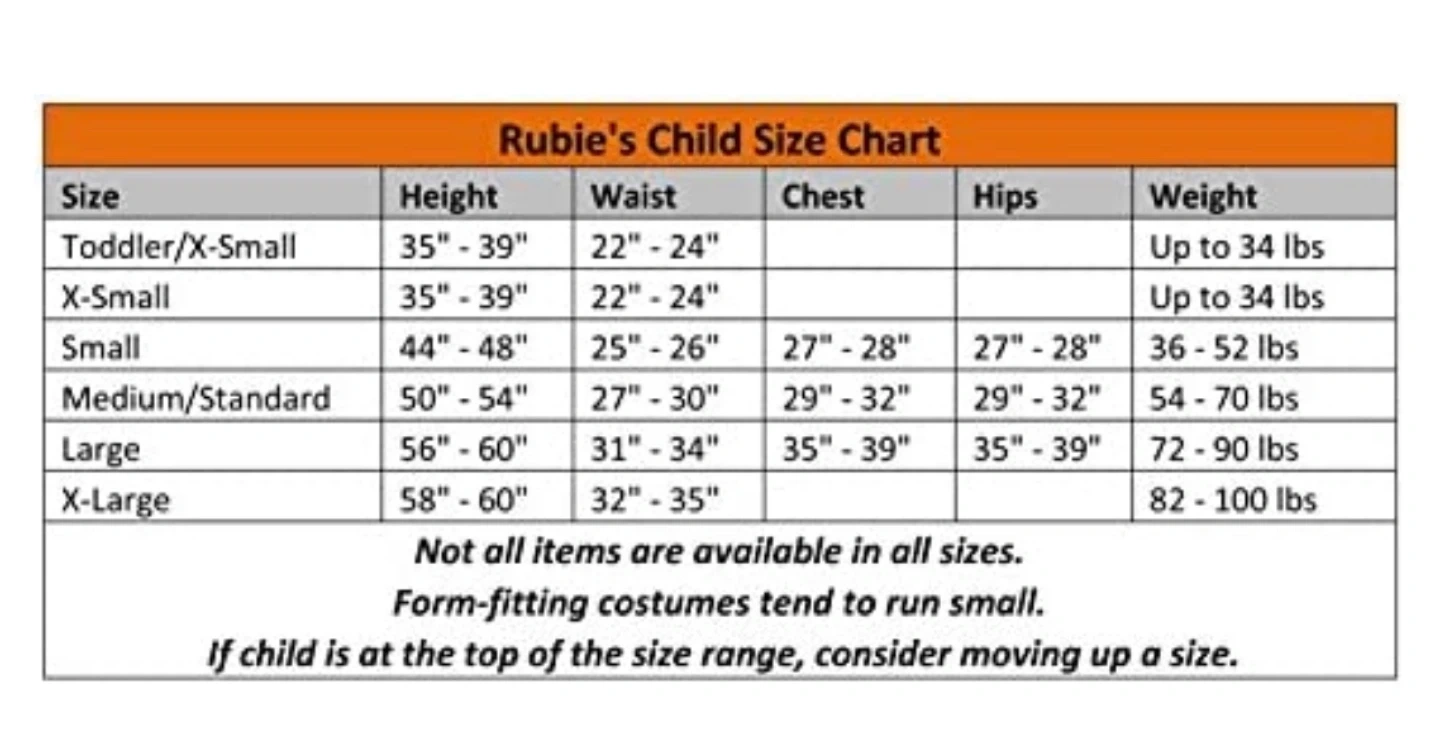 Rubie's Child Size Chart

| Size | Height | Waist | Chest | Hips | Weight |
|---|---|---|---|---|---|
| Toddler/X-Small | 35" - 39" | 22" - 24" | | | Up to 34 lbs |
| X-Small | 35" - 39" | 22" - 24" | | | Up to 34 lbs |
| Small | 44" - 48" | 25" - 26" | 27" - 28" | 27" - 28" | 36 - 52 lbs |
| Medium/Standard | 50" - 54" | 27" - 30" | 29" - 32" | 29" - 32" | 54 - 70 lbs |
| Large | 56" - 60" | 31" - 34" | 35" - 39" | 35" - 39" | 72 - 90 lbs |
| X-Large | 58" - 60" | 32" - 35" | | | 82 - 100 lbs |

Not all items are available in all sizes.
Form-fitting costumes tend to run small.
If child is at the top of the size range, consider moving up a size.